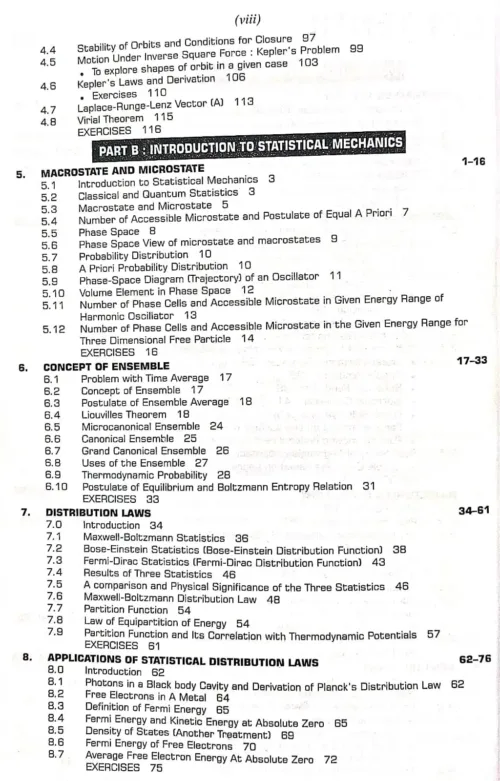 (viii)

4.4 Stability of Orbits and Conditions for Closure 97
4.5 Motion Under Inverse Square Force : Kepler's Problem 99
• To explore shapes of orbit in a given case 103
4.6 Kepler's Laws and Derivation 106
• Exercises 110
4.7 Laplace-Runge-Lenz Vector (A) 113
4.8 Virial Theorem 115
EXERCISES 116

PART B : INTRODUCTION TO STATISTICAL MECHANICS

5. MACROSTATE AND MICROSTATE 1-16
5.1 Introduction to Statistical Mechanics 3
5.2 Classical and Quantum Statistics 3
5.3 Macrostate and Microstate 5
5.4 Number of Accessible Microstate and Postulate of Equal A Priori 7
5.5 Phase Space 8
5.6 Phase Space View of microstate and macrostates 9
5.7 Probability Distribution 10
5.8 A Priori Probability Distribution 10
5.9 Phase-Space Diagram (Trajectory) of an Oscillator 11
5.10 Volume Element in Phase Space 12
5.11 Number of Phase Cells and Accessible Microstate in Given Energy Range of Harmonic Oscillator 13
5.12 Number of Phase Cells and Accessible Microstate in the Given Energy Range for Three Dimensional Free Particle 14
EXERCISES 16

6. CONCEPT OF ENSEMBLE 17-33
6.1 Problem with Time Average 17
6.2 Concept of Ensemble 17
6.3 Postulate of Ensemble Average 18
6.4 Liouvilles Theorem 18
6.5 Microcanonical Ensemble 24
6.6 Canonical Ensemble 25
6.7 Grand Canonical Ensemble 26
6.8 Uses of the Ensemble 27
6.9 Thermodynamic Probability 28
6.10 Postulate of Equilibrium and Boltzmann Entropy Relation 31
EXERCISES 33

7. DISTRIBUTION LAWS 34-61
7.0 Introduction 34
7.1 Maxwell-Boltzmann Statistics 36
7.2 Bose-Einstein Statistics (Bose-Einstein Distribution Function) 38
7.3 Fermi-Dirac Statistics (Fermi-Dirac Distribution Function) 43
7.4 Results of Three Statistics 46
7.5 A comparison and Physical Significance of the Three Statistics 46
7.6 Maxwell-Boltzmann Distribution Law 48
7.7 Partition Function 54
7.8 Law of Equipartition of Energy 54
7.9 Partition Function and Its Correlation with Thermodynamic Potentials 57
EXERCISES 61

8. APPLICATIONS OF STATISTICAL DISTRIBUTION LAWS 62-76
8.0 Introduction 62
8.1 Photons in a Black body Cavity and Derivation of Planck's Distribution Law 62
8.2 Free Electrons in A Metal 64
8.3 Definition of Fermi Energy 65
8.4 Fermi Energy and Kinetic Energy at Absolute Zero 65
8.5 Density of States (Another Treatment) 69
8.6 Fermi Energy of Free Electrons 70
8.7 Average Free Electron Energy At Absolute Zero 72
EXERCISES 75